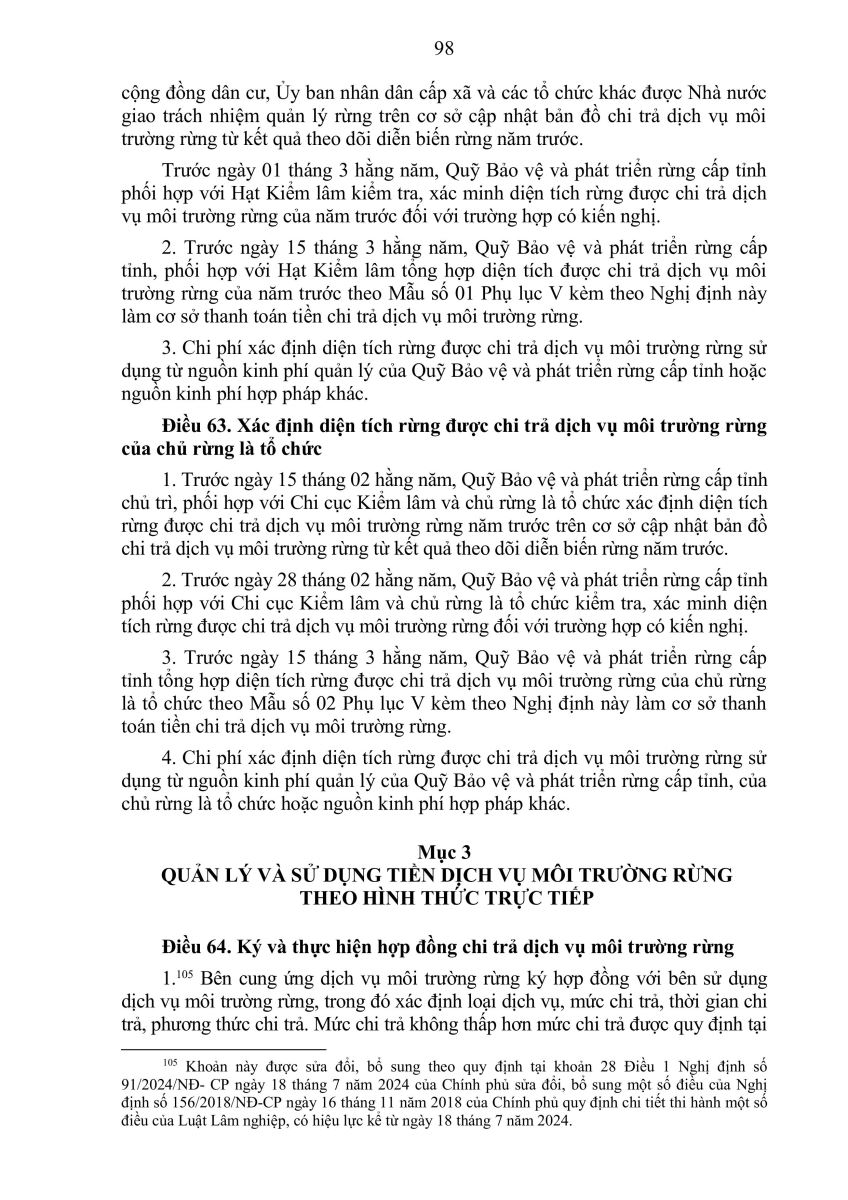 98

cộng đồng dân cư, Ủy ban nhân dân cấp xã và các tổ chức khác được Nhà nước giao trách nhiệm quản lý rừng trên cơ sở cập nhật bản đồ chi trả dịch vụ môi trường rừng từ kết quả theo dõi diễn biến rừng năm trước.

Trước ngày 01 tháng 3 hằng năm, Quỹ Bảo vệ và phát triển rừng cấp tỉnh phối hợp với Hạt Kiểm lâm kiểm tra, xác minh diện tích rừng được chi trả dịch vụ môi trường rừng của năm trước đối với trường hợp có kiến nghị.

2. Trước ngày 15 tháng 3 hằng năm, Quỹ Bảo vệ và phát triển rừng cấp tỉnh, phối hợp với Hạt Kiểm lâm tổng hợp diện tích được chi trả dịch vụ môi trường rừng của năm trước theo Mẫu số 01 Phụ lục V kèm theo Nghị định này làm cơ sở thanh toán tiền chi trả dịch vụ môi trường rừng.

3. Chi phí xác định diện tích rừng được chi trả dịch vụ môi trường rừng sử dụng từ nguồn kinh phí quản lý của Quỹ Bảo vệ và phát triển rừng cấp tỉnh hoặc nguồn kinh phí hợp pháp khác.

Điều 63. Xác định diện tích rừng được chi trả dịch vụ môi trường rừng của chủ rừng là tổ chức

1. Trước ngày 15 tháng 02 hằng năm, Quỹ Bảo vệ và phát triển rừng cấp tỉnh chủ trì, phối hợp với Chi cục Kiểm lâm và chủ rừng là tổ chức xác định diện tích rừng được chi trả dịch vụ môi trường rừng năm trước trên cơ sở cập nhật bản đồ chi trả dịch vụ môi trường rừng từ kết quả theo dõi diễn biến rừng năm trước.

2. Trước ngày 28 tháng 02 hằng năm, Quỹ Bảo vệ và phát triển rừng cấp tỉnh phối hợp với Chi cục Kiểm lâm và chủ rừng là tổ chức kiểm tra, xác minh diện tích rừng được chi trả dịch vụ môi trường rừng đối với trường hợp có kiến nghị.

3. Trước ngày 15 tháng 3 hằng năm, Quỹ Bảo vệ và phát triển rừng cấp tỉnh tổng hợp diện tích rừng được chi trả dịch vụ môi trường rừng của chủ rừng là tổ chức theo Mẫu số 02 Phụ lục V kèm theo Nghị định này làm cơ sở thanh toán tiền chi trả dịch vụ môi trường rừng.

4. Chi phí xác định diện tích rừng được chi trả dịch vụ môi trường rừng sử dụng từ nguồn kinh phí quản lý của Quỹ Bảo vệ và phát triển rừng cấp tỉnh, của chủ rừng là tổ chức hoặc nguồn kinh phí hợp pháp khác.

Mục 3
QUẢN LÝ VÀ SỬ DỤNG TIỀN DỊCH VỤ MÔI TRƯỜNG RỪNG THEO HÌNH THỨC TRỰC TIẾP

Điều 64. Ký và thực hiện hợp đồng chi trả dịch vụ môi trường rừng

1.$^{105}$ Bên cung ứng dịch vụ môi trường rừng ký hợp đồng với bên sử dụng dịch vụ môi trường rừng, trong đó xác định loại dịch vụ, mức chi trả, thời gian chi trả, phương thức chi trả. Mức chi trả không thấp hơn mức chi trả được quy định tại

$^{105}$ Khoản này được sửa đổi, bổ sung theo quy định tại khoản 28 Điều 1 Nghị định số 91/2024/NĐ- CP ngày 18 tháng 7 năm 2024 của Chính phủ sửa đổi, bổ sung một số điều của Nghị định số 156/2018/NĐ-CP ngày 16 tháng 11 năm 2018 của Chính phủ quy định chi tiết thi hành một số điều của Luật Lâm nghiệp, có hiệu lực kể từ ngày 18 tháng 7 năm 2024.